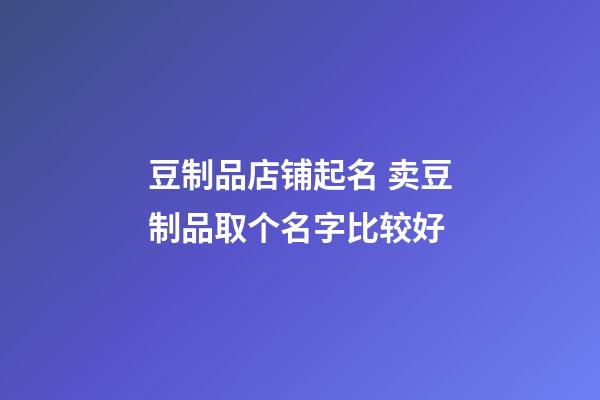 豆制品店铺起名 卖豆制品取个名字比较好